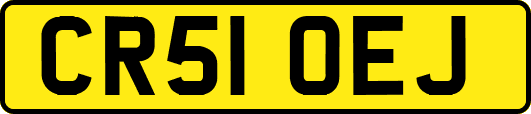 CR51 OEJ